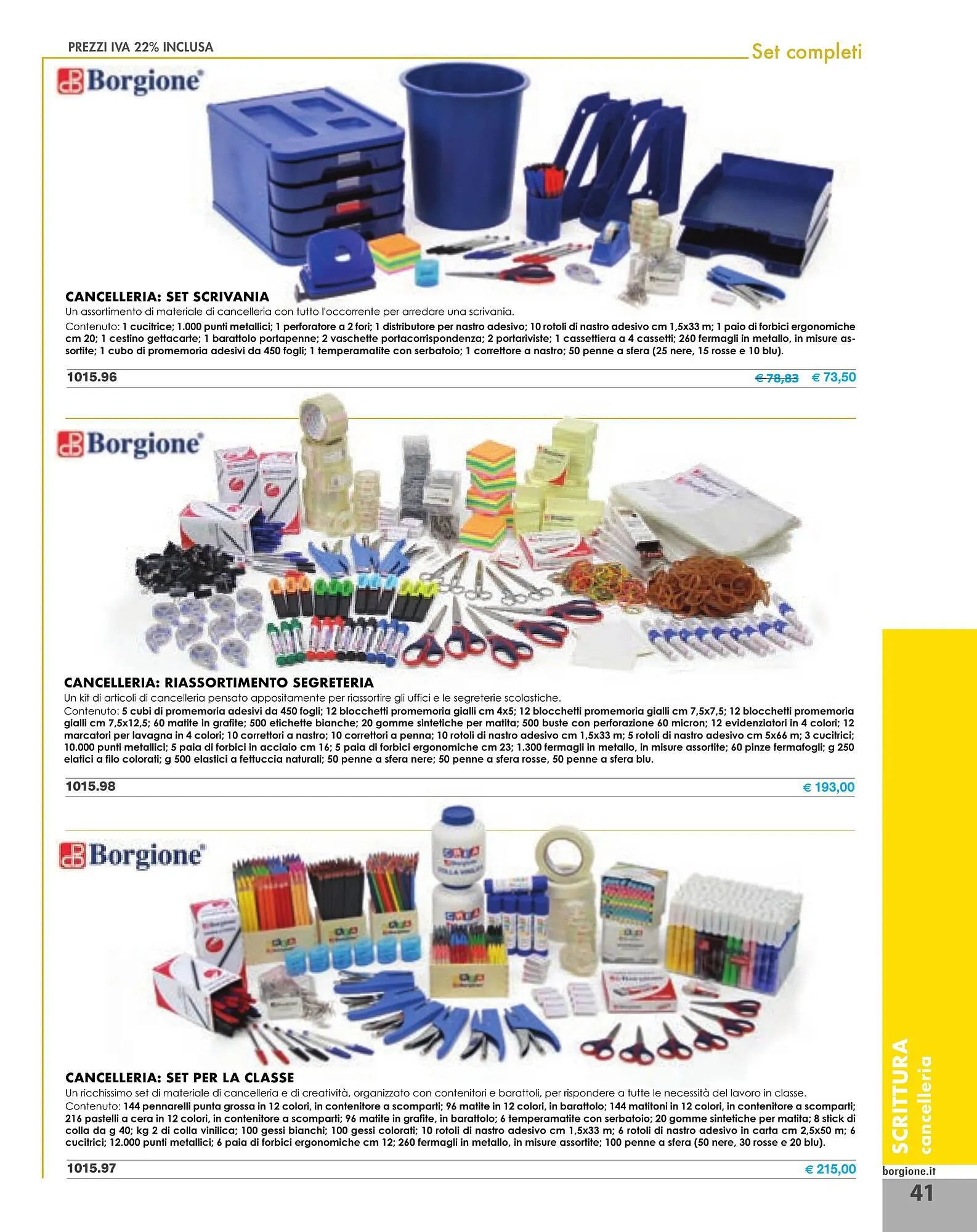 PREZZI IVA 22% INCLUSA

Set completi

Borgione

CANCELLERIA: SET SCRIVANIA

Un assortimento di materiale di cancelleria con tutto l'occorrente per arredare una scrivania.

Contenuto: 1 cucitrice; 1.000 punti metallici; 1 perforatore a 2 fori; 1 distributore per nastro adesivo; 10 rotoli di nastro adesivo cm 1,5x33 m; 1 paio di forbici ergonomiche cm 20; 1 cestino gettacarte; 1 barattolo portapenne; 2 vaschette portacorrispondenza; 2 portariviste; 1 cassettiera a 4 cassetti; 260 fermagli in metallo, in misure assortite; 1 cubo di promemoria adesivi da 450 fogli; 1 temperamatite con serbatoio; 1 correttore a nastro; 50 penne a sfera (25 nere, 15 rosse e 10 blu).

1015.96 € 78,83 € 73,50

Borgione

CANCELLERIA: RIASSORTIMENTO SEGRETERIA

Un kit di articoli di cancelleria pensato appositamente per riassortire gli uffici e le segreterie scolastiche.

Contenuto: 5 cubi di promemoria adesivi da 450 fogli; 12 blocchetti promemoria gialli cm 4x5; 12 blocchetti promemoria gialli cm 7,5x7,5; 12 blocchetti promemoria gialli cm 7,5x12,5; 60 matite in grafite; 500 etichette bianche; 20 gomme sintetiche per matita; 500 buste con perforazione 60 micron; 12 evidenziatori in 4 colori; 12 marcatori per lavagna in 4 colori; 10 correttori a nastro; 10 correttori a penna; 10 rotoli di nastro adesivo cm 1,5x33 m; 5 rotoli di nastro adesivo cm 5x66 m; 3 cucitrici; 10.000 punti metallici; 5 paia di forbici in acciaio cm 16; 5 paia di forbici ergonomiche cm 23; 1.300 fermagli in metallo, in misure assortite; 60 pinze fermafogli; g 250 elatici a filo colorati; g 500 elastici a fettuccia naturali; 50 penne a sfera nere; 50 penne a sfera rosse, 50 penne a sfera blu.

1015.98 € 193,00

Borgione

CANCELLERIA: SET PER LA CLASSE

Un ricchissimo set di materiale di cancelleria e di creatività, organizzato con contenitori e barattoli, per rispondere a tutte le necessità del lavoro in classe.

Contenuto: 144 pennarelli punta grossa in 12 colori, in contenitore a scomparti; 96 matite in 12 colori, in barattolo; 144 matitoni in 12 colori, in contenitore a scomparti; 216 pastelli a cera in 12 colori, in contenitore a scomparti; 96 matite in grafite, in barattolo; 6 temperamatite con serbatoio; 20 gomme sintetiche per matita; 8 stick di colla da g 40; kg 2 di colla vinilica; 100 gessi bianchi; 100 gessi colorati; 10 rotoli di nastro adesivo cm 1,5x33 m; 6 rotoli di nastro adesivo in carta cm 2,5x50 m; 6 cucitrici; 12.000 punti metallici; 6 paia di forbici ergonomiche cm 12; 260 fermagli in metallo, in misure assortite; 100 penne a sfera (50 nere, 30 rosse e 20 blu).

1015.97 € 215,00

SCRITTURA cancelleria

borgione.it

41